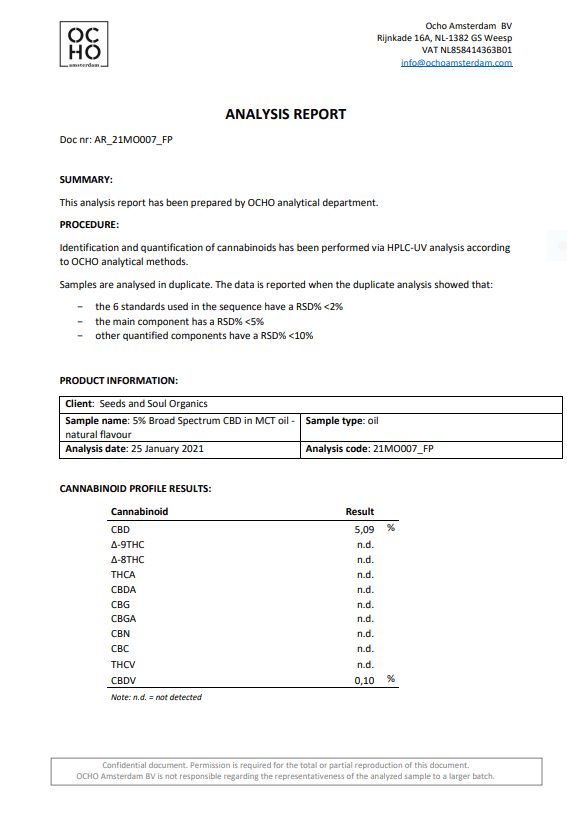 OC
HO
amsterdam

Ocho Amsterdam BV
Rijnkade 16A, NL-1382 GS Weesp
VAT NL858414363B01
info@ochoamsterdam.com

ANALYSIS REPORT

Doc nr: AR_21MO007_FP

SUMMARY:

This analysis report has been prepared by OCHO analytical department.

PROCEDURE:

Identification and quantification of cannabinoids has been performed via HPLC-UV analysis according to OCHO analytical methods.

Samples are analysed in duplicate. The data is reported when the duplicate analysis showed that:

- the 6 standards used in the sequence have a RSD% <2%
- the main component has a RSD% <5%
- other quantified components have a RSD% <10%

PRODUCT INFORMATION:

| Client: Seeds and Soul Organics | |
|---|---|
| Sample name: 5% Broad Spectrum CBD in MCT oil - natural flavour | Sample type: oil |
| Analysis date: 25 January 2021 | Analysis code: 21MO007_FP |

CANNABINOID PROFILE RESULTS:

| Cannabinoid | Result | |
|---|---|---|
| CBD | 5,09 | % |
| Δ-9THC | n.d. | |
| Δ-8THC | n.d. | |
| THCA | n.d. | |
| CBDA | n.d. | |
| CBG | n.d. | |
| CBGA | n.d. | |
| CBN | n.d. | |
| CBC | n.d. | |
| THCV | n.d. | |
| CBDV | 0,10 | % |

Note: n.d. = not detected

Confidential document. Permission is required for the total or partial reproduction of this document.
OCHO Amsterdam BV is not responsible regarding the representativeness of the analyzed sample to a larger batch.